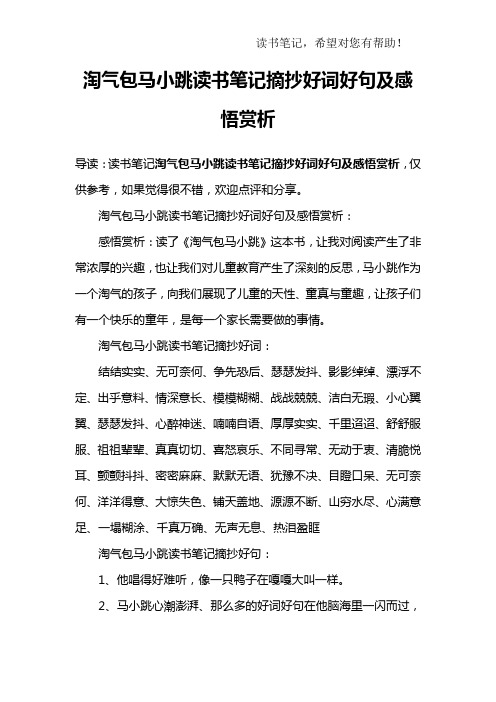 读书笔记，希望对您有帮助！

淘气包马小跳读书笔记摘抄好词好句及感悟赏析

导读：读书笔记淘气包马小跳读书笔记摘抄好词好句及感悟赏析，仅供参考，如果觉得很不错，欢迎点评和分享。

淘气包马小跳读书笔记摘抄好词好句及感悟赏析：

感悟赏析：读了《淘气包马小跳》这本书，让我对阅读产生了非常浓厚的兴趣，也让我们对儿童教育产生了深刻的反思，马小跳作为一个淘气的孩子，向我们展现了儿童的天性、童真与童趣，让孩子们有一个快乐的童年，是每一个家长需要做的事情。

淘气包马小跳读书笔记摘抄好词：

结结实实、无可奈何、争先恐后、瑟瑟发抖、影影绰绰、漂浮不定、出乎意料、情深意长、模模糊糊、战战兢兢、洁白无瑕、小心翼翼、瑟瑟发抖、心醉神迷、喃喃自语、厚厚实实、千里迢迢、舒舒服服、祖祖辈辈、真真切切、喜怒哀乐、不同寻常、无动于衷、清脆悦耳、颤颤抖抖、密密麻麻、默默无语、犹豫不决、目瞪口呆、无可奈何、洋洋得意、大惊失色、铺天盖地、源源不断、山穷水尽、心满意足、一塌糊涂、千真万确、无声无息、热泪盈眶

淘气包马小跳读书笔记摘抄好句：

1、他唱得好难听，像一只鸭子在嘎嘎大叫一样。

2、马小跳心潮澎湃、那么多的好词好句在他脑海里一闪而过，